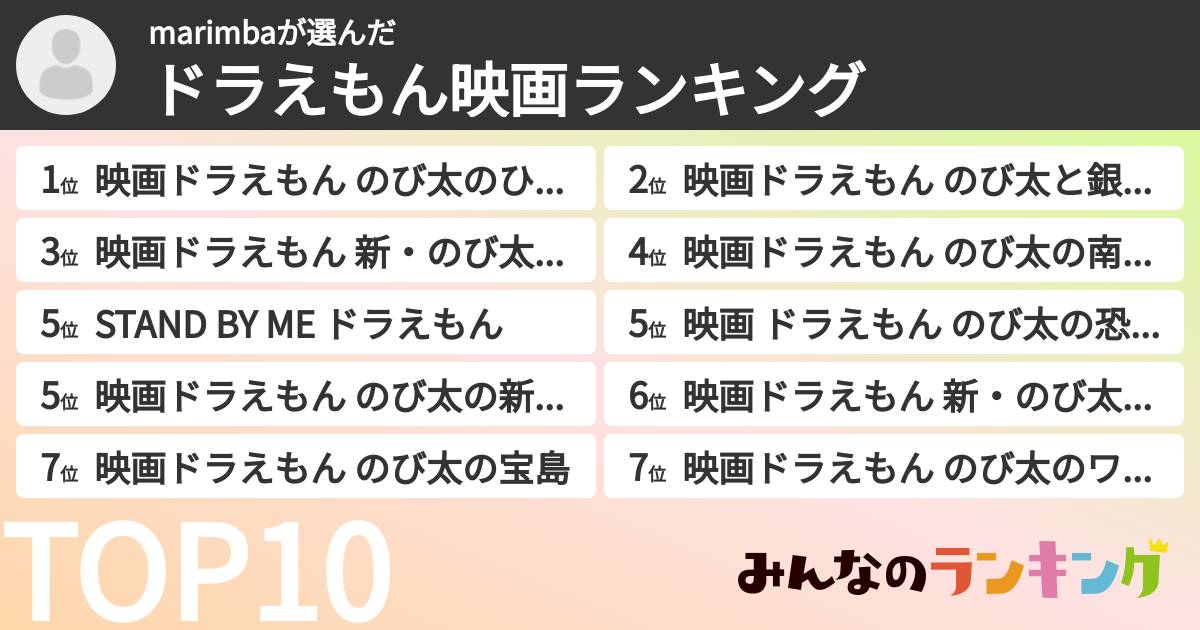 marimbaが選んだ
ドラえもん映画ランキング

1位 映画ドラえもん のび太のひ…
2位 映画ドラえもん のび太と銀…
3位 映画ドラえもん 新・のび太…
4位 映画ドラえもん のび太の南…
5位 STAND BY ME ドラえもん
5位 映画 ドラえもん のび太の恐…
5位 映画ドラえもん のび太の新…
6位 映画ドラえもん 新・のび太…
7位 映画ドラえもん のび太の宝島
7位 映画ドラえもん のび太のワ…

TOP10

みんなのランキング